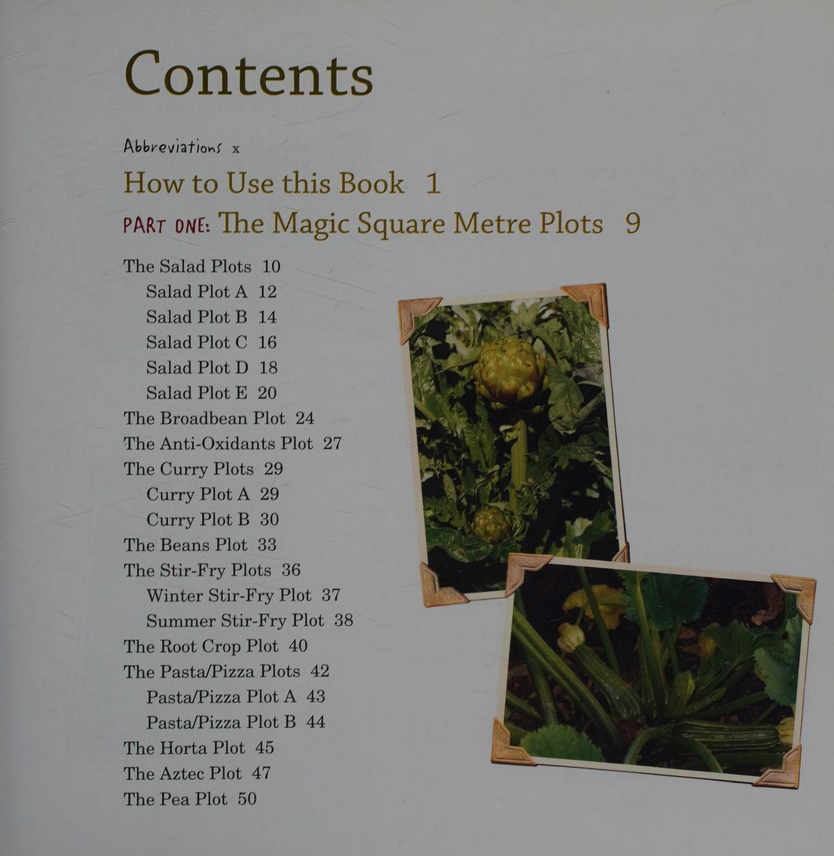 Contents

Abbreviations x

How to Use this Book 1

PART ONE: The Magic Square Metre Plots 9

The Salad Plots 10
Salad Plot A 12
Salad Plot B 14
Salad Plot C 16
Salad Plot D 18
Salad Plot E 20
The Broadbean Plot 24
The Anti-Oxidants Plot 27
The Curry Plots 29
Curry Plot A 29
Curry Plot B 30
The Beans Plot 33
The Stir-Fry Plots 36
Winter Stir-Fry Plot 37
Summer Stir-Fry Plot 38
The Root Crop Plot 40
The Pasta/Pizza Plots 42
Pasta/Pizza Plot A 43
Pasta/Pizza Plot B 44
The Horta Plot 45
The Aztec Plot 47
The Pea Plot 50